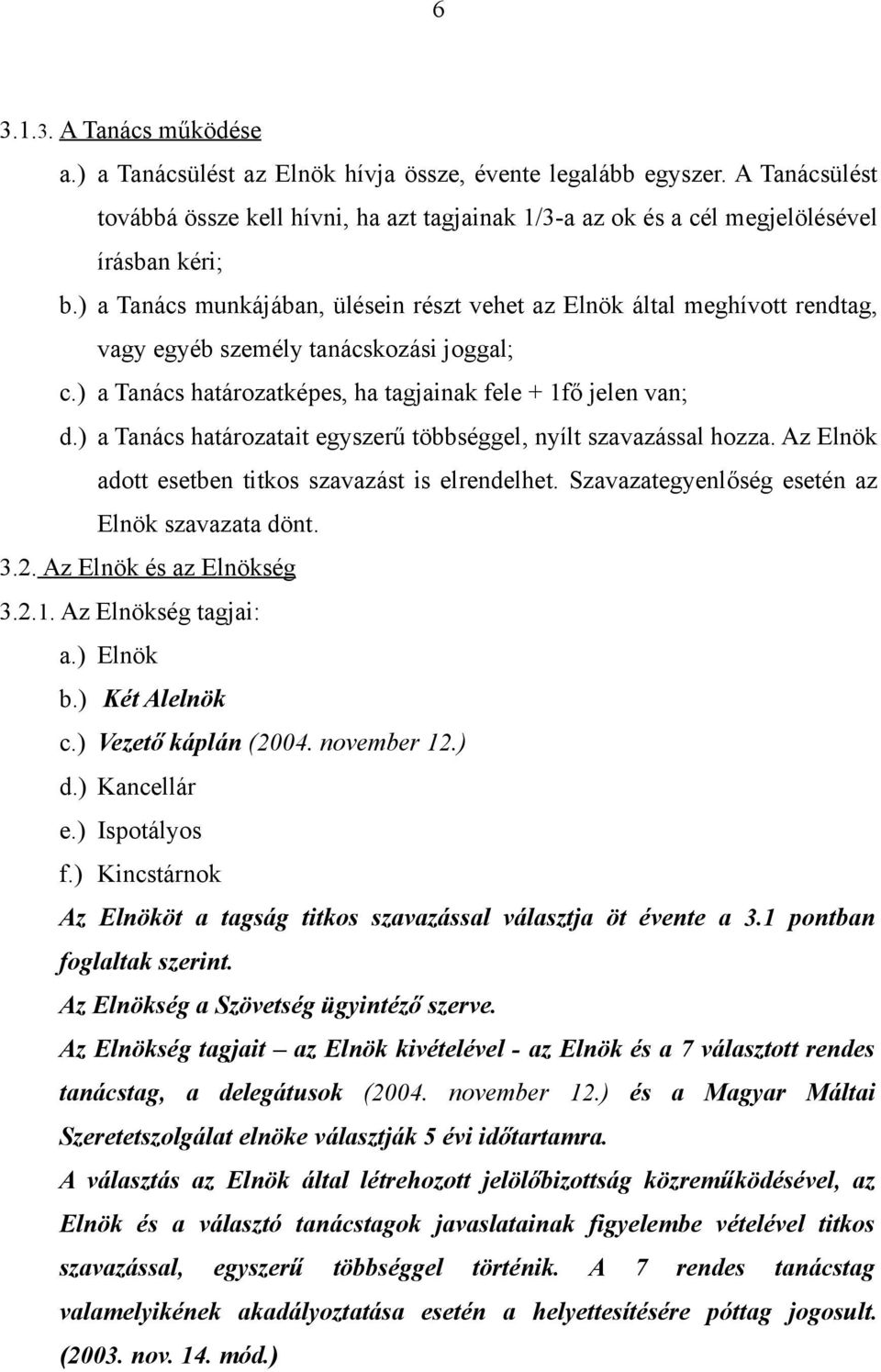 6

3.1.3. A Tanács működése

a.) a Tanácsülést az Elnök hívja össze, évente legalább egyszer. A Tanácsülést továbbá össze kell hívni, ha azt tagjainak 1/3-a az ok és a cél megjelölésével írásban kéri;

b.) a Tanács munkájában, ülésein részt vehet az Elnök által meghívott rendtag, vagy egyéb személy tanácskozási joggal;

c.) a Tanács határozatképes, ha tagjainak fele + 1fő jelen van;

d.) a Tanács határozatait egyszerű többséggel, nyílt szavazással hozza. Az Elnök adott esetben titkos szavazást is elrendelhet. Szavazategyenlőség esetén az Elnök szavazata dönt.

3.2. Az Elnök és az Elnökség

3.2.1. Az Elnökség tagjai:

a.) Elnök

b.) Két Alelnök

c.) Vezető káplán (2004. november 12.)

d.) Kancellár

e.) Ispotályos

f.) Kincstárnok

Az Elnököt a tagság titkos szavazással választja öt évente a 3.1 pontban foglaltak szerint.

Az Elnökség a Szövetség ügyintéző szerve.

Az Elnökség tagjait – az Elnök kivételével - az Elnök és a 7 választott rendes tanácstag, a delegátusok (2004. november 12.) és a Magyar Máltai Szeretetszolgálat elnöke választják 5 évi időtartamra.

A választás az Elnök által létrehozott jelölőbizottság közreműködésével, az Elnök és a választó tanácstagok javaslatainak figyelembe vételével titkos szavazással, egyszerű többséggel történik. A 7 rendes tanácstag valamelyikének akadályoztatása esetén a helyettesítésére póttag jogosult. (2003. nov. 14. mód.)